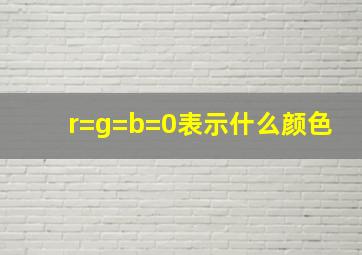 r=g=b=0表示什么颜色